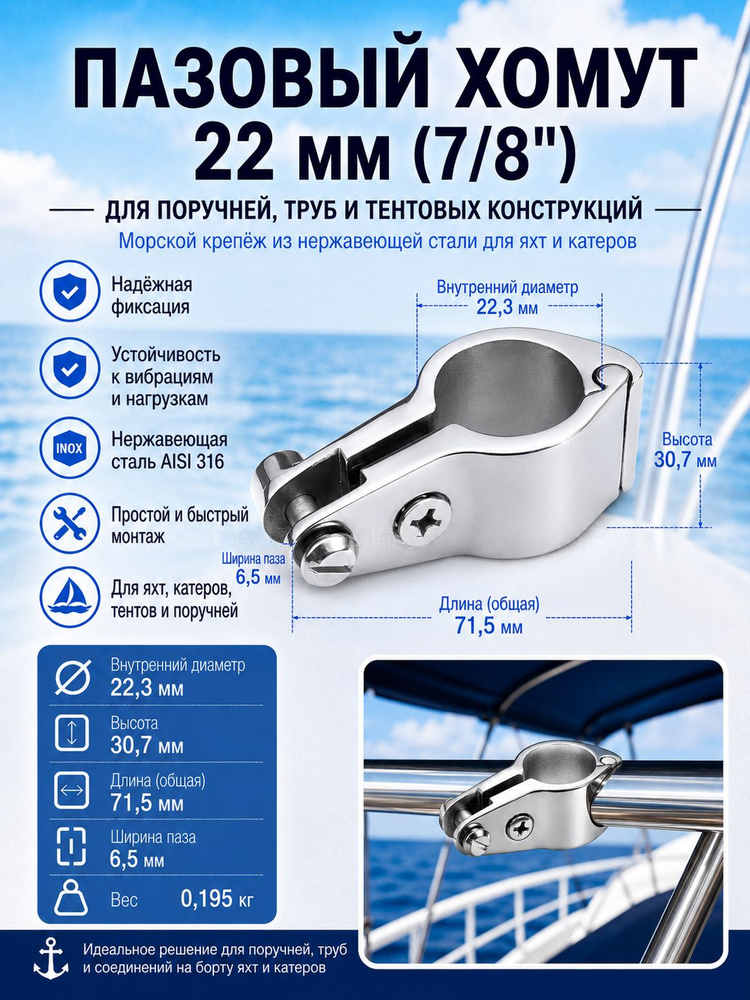 ПАЗОВЫЙ ХОМУТ
22 мм (7/8")

ДЛЯ ПОРУЧНЕЙ, ТРУБ И ТЕНТОВЫХ КОНСТРУКЦИЙ

Морской крепёж из нержавеющей стали для яхт и катеров

Надёжная фиксация

Устойчивость к вибрациям и нагрузкам

INOX
Нержавеющая сталь AISI 316

Простой и быстрый монтаж

Для яхт, катеров, тентов и поручней

Внутренний диаметр
22,3 мм

Высота
30,7 мм

Ширина паза
6,5 мм

Длина (общая)
71,5 мм

Внутренний диаметр
22,3 мм

Высота
30,7 мм

Длина (общая)
71,5 мм

Ширина паза
6,5 мм

Вес 0,195 кг

Идеальное решение для поручней, труб и соединений на борту яхт и катеров